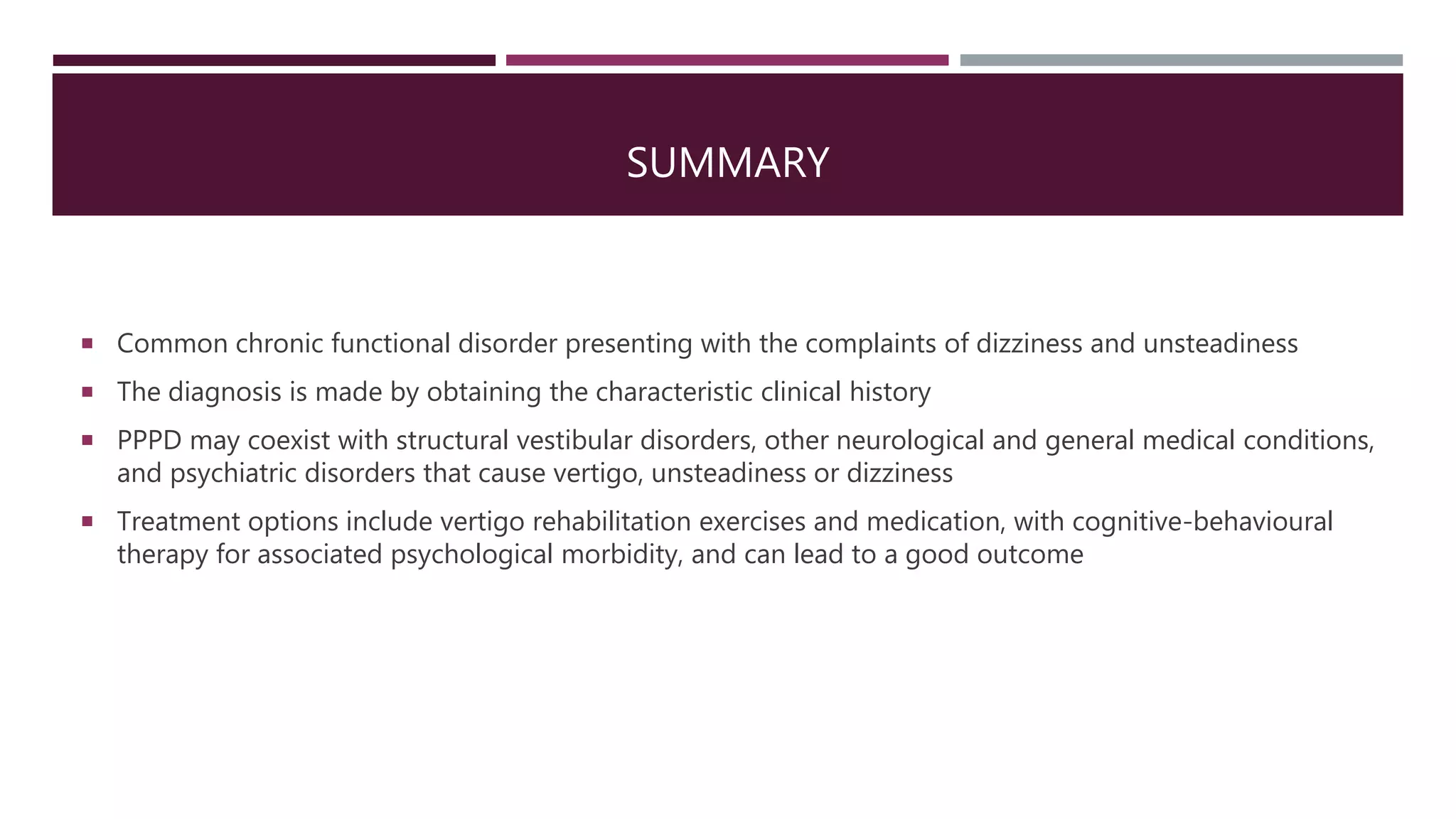 SUMMARY

▪ Common chronic functional disorder presenting with the complaints of dizziness and unsteadiness

▪ The diagnosis is made by obtaining the characteristic clinical history

▪ PPPD may coexist with structural vestibular disorders, other neurological and general medical conditions, and psychiatric disorders that cause vertigo, unsteadiness or dizziness

▪ Treatment options include vertigo rehabilitation exercises and medication, with cognitive-behavioural therapy for associated psychological morbidity, and can lead to a good outcome